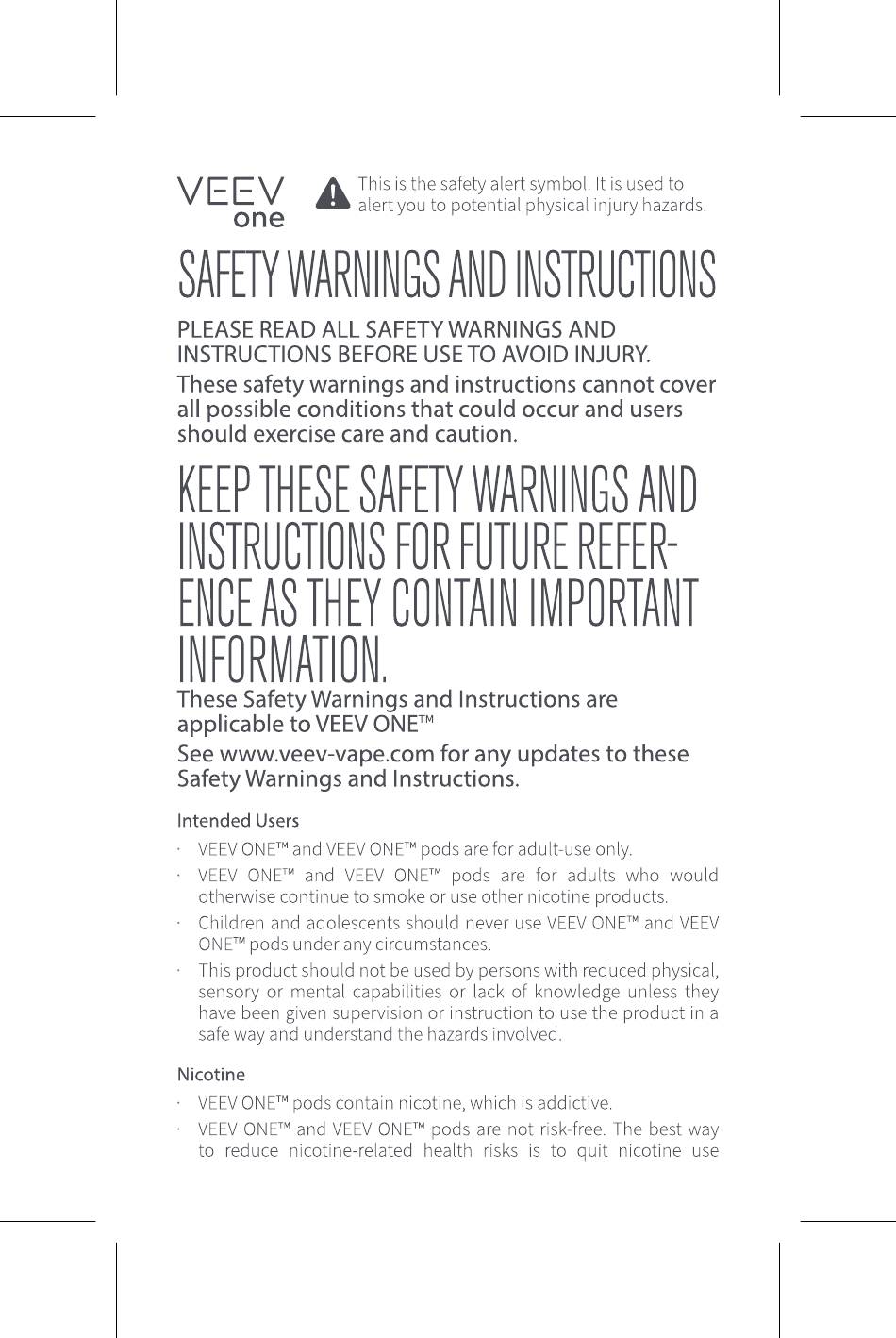 VEEV one

This is the safety alert symbol. It is used to alert you to potential physical injury hazards.

SAFETY WARNINGS AND INSTRUCTIONS

PLEASE READ ALL SAFETY WARNINGS AND INSTRUCTIONS BEFORE USE TO AVOID INJURY.

These safety warnings and instructions cannot cover all possible conditions that could occur and users should exercise care and caution.

KEEP THESE SAFETY WARNINGS AND INSTRUCTIONS FOR FUTURE REFERENCE AS THEY CONTAIN IMPORTANT INFORMATION.

These Safety Warnings and Instructions are applicable to VEEV ONE™

See www.veev-vape.com for any updates to these Safety Warnings and Instructions.

Intended Users

· VEEV ONE™ and VEEV ONE™ pods are for adult-use only.
· VEEV ONE™ and VEEV ONE™ pods are for adults who would otherwise continue to smoke or use other nicotine products.
· Children and adolescents should never use VEEV ONE™ and VEEV ONE™ pods under any circumstances.
· This product should not be used by persons with reduced physical, sensory or mental capabilities or lack of knowledge unless they have been given supervision or instruction to use the product in a safe way and understand the hazards involved.

Nicotine

· VEEV ONE™ pods contain nicotine, which is addictive.
· VEEV ONE™ and VEEV ONE™ pods are not risk-free. The best way to reduce nicotine-related health risks is to quit nicotine use